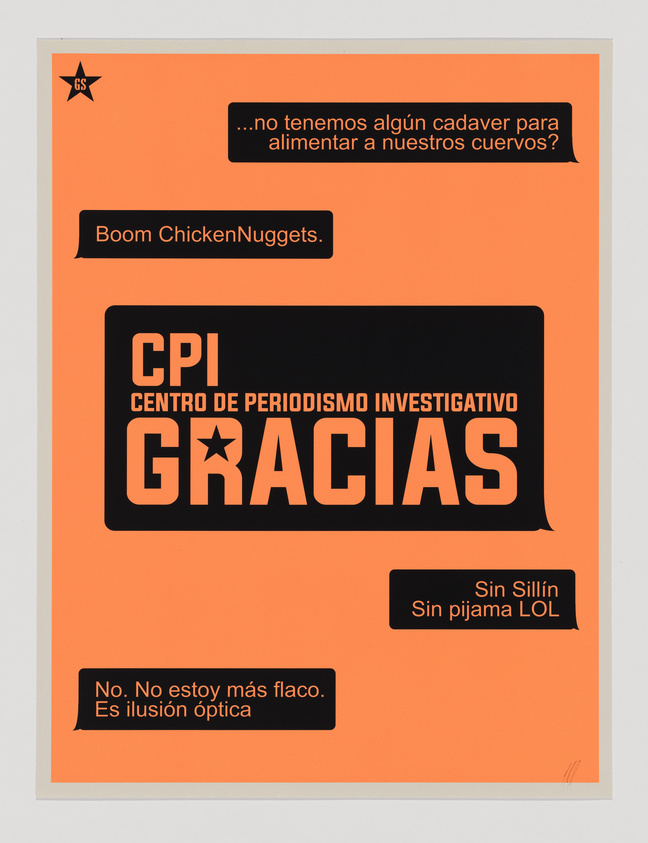 GS

...no tenemos algún cadaver para alimentar a nuestros cuervos?

Boom ChickenNuggets.

CPI
CENTRO DE PERIODISMO INVESTIGATIVO
GRACIAS

Sin Sillín
Sin pijama LOL

No. No estoy más flaco.
Es ilusión óptica